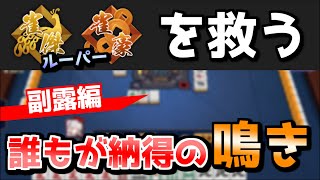 雀傑 雀豪
ルーパー
を救う
副露編
誰もが納得の鳴き